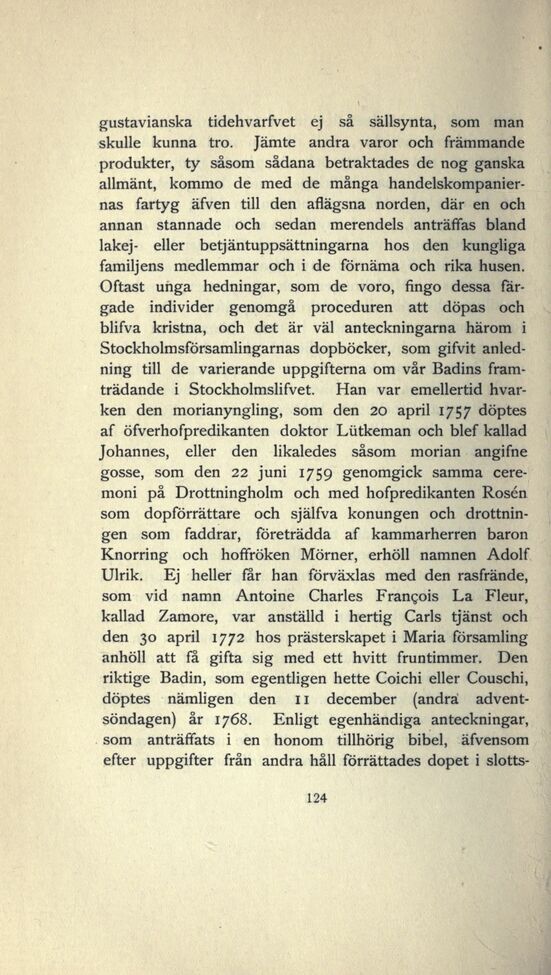 gustavianska tidehvarfvet ej så sällsynta, som man skulle kunna tro. Jämte andra varor och främmande produkter, ty såsom sådana betraktades de nog ganska allmänt, kommo de med de många handelskompaniernas fartyg äfven till den aflägsna norden, där en och annan stannade och sedan merendels anträffas bland lakej- eller betjäntuppsättningarna hos den kungliga familjens medlemmar och i de förnäma och rika husen. Oftast unga hedningar, som de voro, fingo dessa färgade individer genomgå proceduren att döpas och blifva kristna, och det är väl anteckningarna härom i Stockholmsförsamlingarnas dopböcker, som gifvit anledning till de varierande uppgifterna om vår Badins framträdande i Stockholmslifvet. Han var emellertid hvarken den morianyngling, som den 20 april 1757 döptes af öfverhofpredikanten doktor Lütkeman och blef kallad Johannes, eller den likaledes såsom morian angifne gosse, som den 22 juni 1759 genomgick samma ceremoni på Drottningholm och med hofpredikanten Rosén som dopförrättare och själfva konungen och drottningen som faddrar, företrädda af kammarherren baron Knorring och hoffröken Mörner, erhöll namnen Adolf Ulrik. Ej heller får han förväxlas med den rasfrände, som vid namn Antoine Charles François La Fleur, kallad Zamore, var anställd i hertig Carls tjänst och den 30 april 1772 hos prästerskapet i Maria församling anhöll att få gifta sig med ett hvitt fruntimmer. Den riktige Badin, som egentligen hette Coichi eller Couschi, döptes nämligen den 11 december (andra adventsöndagen) år 1768. Enligt egenhändiga anteckningar, som anträffats i en honom tillhörig bibel, äfvensom efter uppgifter från andra håll förrättades dopet i slotts-

124